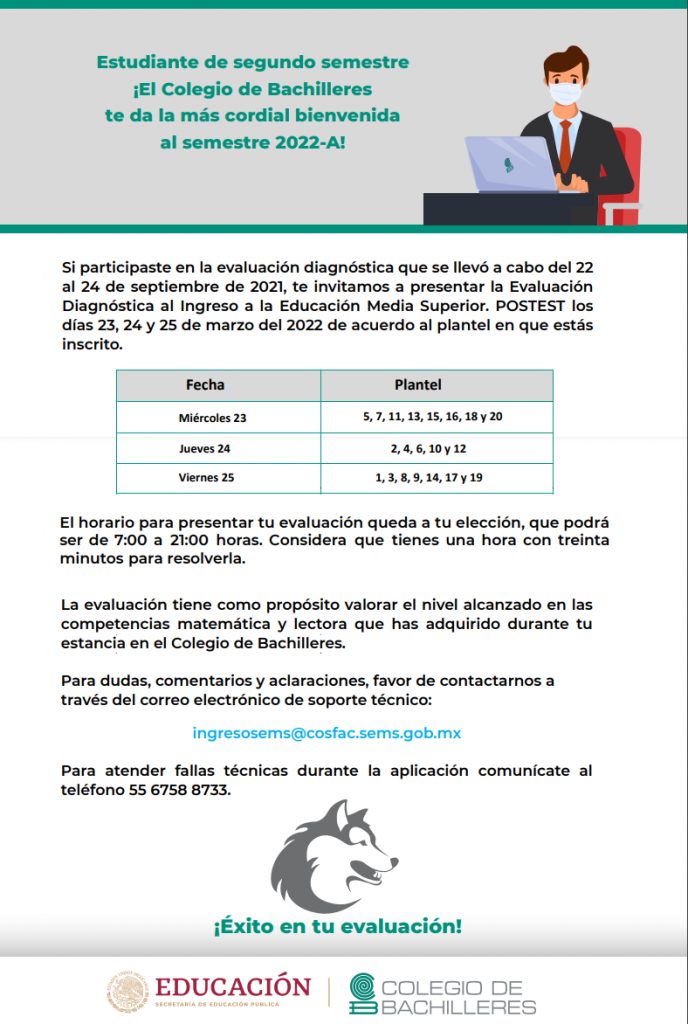 Estudiante de segundo semestre
¡El Colegio de Bachilleres
te da la más cordial bienvenida
al semestre 2022-A!

Si participaste en la evaluación diagnóstica que se llevó a cabo del 22 al 24 de septiembre de 2021, te invitamos a presentar la Evaluación Diagnóstica al Ingreso a la Educación Media Superior. POSTEST los días 23, 24 y 25 de marzo del 2022 de acuerdo al plantel en que estás inscrito.

| Fecha | Plantel |
|---|---|
| Miércoles 23 | 5, 7, 11, 13, 15, 16, 18 y 20 |
| Jueves 24 | 2, 4, 6, 10 y 12 |
| Viernes 25 | 1, 3, 8, 9, 14, 17 y 19 |

El horario para presentar tu evaluación queda a tu elección, que podrá ser de 7:00 a 21:00 horas. Considera que tienes una hora con treinta minutos para resolverla.

La evaluación tiene como propósito valorar el nivel alcanzado en las competencias matemática y lectora que has adquirido durante tu estancia en el Colegio de Bachilleres.

Para dudas, comentarios y aclaraciones, favor de contactarnos a través del correo electrónico de soporte técnico:

ingresosems@cosfac.sems.gob.mx

Para atender fallas técnicas durante la aplicación comunícate al teléfono 55 6758 8733.

¡Éxito en tu evaluación!

EDUCACIÓN
SECRETARÍA DE EDUCACIÓN PÚBLICA
COLEGIO DE BACHILLERES